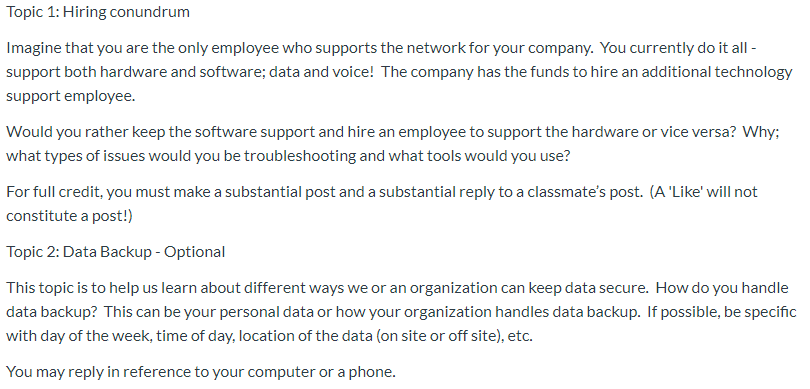 Topic 1: Hiring conundrum

Imagine that you are the only employee who supports the network for your company. You currently do it all - support both hardware and software; data and voice! The company has the funds to hire an additional technology support employee.

Would you rather keep the software support and hire an employee to support the hardware or vice versa? Why; what types of issues would you be troubleshooting and what tools would you use?

For full credit, you must make a substantial post and a substantial reply to a classmate's post. (A 'Like' will not constitute a post!)

Topic 2: Data Backup - Optional

This topic is to help us learn about different ways we or an organization can keep data secure. How do you handle data backup? This can be your personal data or how your organization handles data backup. If possible, be specific with day of the week, time of day, location of the data (on site or off site), etc.

You may reply in reference to your computer or a phone.